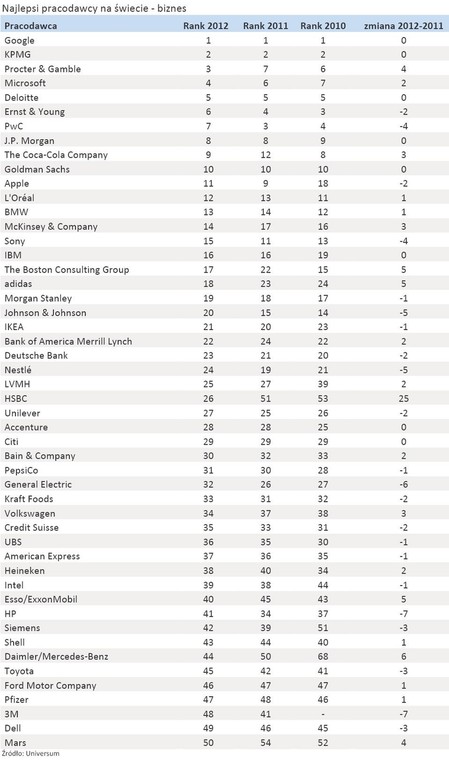 Najlepsi pracodawcy na świecie - biznes

| Pracodawca | Rank 2012 | Rank 2011 | Rank 2010 | zmiana 2012-2011 |
|---|---|---|---|---|
| Google | 1 | 1 | 1 | 0 |
| KPMG | 2 | 2 | 2 | 0 |
| Procter & Gamble | 3 | 7 | 6 | 4 |
| Microsoft | 4 | 6 | 7 | 2 |
| Deloitte | 5 | 5 | 5 | 0 |
| Ernst & Young | 6 | 4 | 3 | -2 |
| PwC | 7 | 3 | 4 | -4 |
| J.P. Morgan | 8 | 8 | 9 | 0 |
| The Coca-Cola Company | 9 | 12 | 8 | 3 |
| Goldman Sachs | 10 | 10 | 10 | 0 |
| Apple | 11 | 9 | 18 | -2 |
| L'Oréal | 12 | 13 | 11 | 1 |
| BMW | 13 | 14 | 12 | 1 |
| McKinsey & Company | 14 | 17 | 16 | 3 |
| Sony | 15 | 11 | 13 | -4 |
| IBM | 16 | 16 | 19 | 0 |
| The Boston Consulting Group | 17 | 22 | 15 | 5 |
| adidas | 18 | 23 | 24 | 5 |
| Morgan Stanley | 19 | 18 | 17 | -1 |
| Johnson & Johnson | 20 | 15 | 14 | -5 |
| IKEA | 21 | 20 | 23 | -1 |
| Bank of America Merrill Lynch | 22 | 24 | 22 | 2 |
| Deutsche Bank | 23 | 21 | 20 | -2 |
| Nestlé | 24 | 19 | 21 | -5 |
| LVMH | 25 | 27 | 39 | 2 |
| HSBC | 26 | 51 | 53 | 25 |
| Unilever | 27 | 25 | 26 | -2 |
| Accenture | 28 | 28 | 25 | 0 |
| Citi | 29 | 29 | 29 | 0 |
| Bain & Company | 30 | 32 | 33 | 2 |
| PepsiCo | 31 | 30 | 28 | -1 |
| General Electric | 32 | 26 | 27 | -6 |
| Kraft Foods | 33 | 31 | 32 | -2 |
| Volkswagen | 34 | 37 | 38 | 3 |
| Credit Suisse | 35 | 33 | 31 | -2 |
| UBS | 36 | 35 | 30 | -1 |
| American Express | 37 | 36 | 35 | -1 |
| Heineken | 38 | 40 | 34 | 2 |
| Intel | 39 | 38 | 44 | -1 |
| Esso/ExxonMobil | 40 | 45 | 43 | 5 |
| HP | 41 | 34 | 37 | -7 |
| Siemens | 42 | 39 | 51 | -3 |
| Shell | 43 | 44 | 40 | 1 |
| Daimler/Mercedes-Benz | 44 | 50 | 68 | 6 |
| Toyota | 45 | 42 | 41 | -3 |
| Ford Motor Company | 46 | 47 | 47 | 1 |
| Pfizer | 47 | 48 | 46 | 1 |
| 3M | 48 | 41 | - | -7 |
| Dell | 49 | 46 | 45 | -3 |
| Mars | 50 | 54 | 52 | 4 |

Źródło: Universum